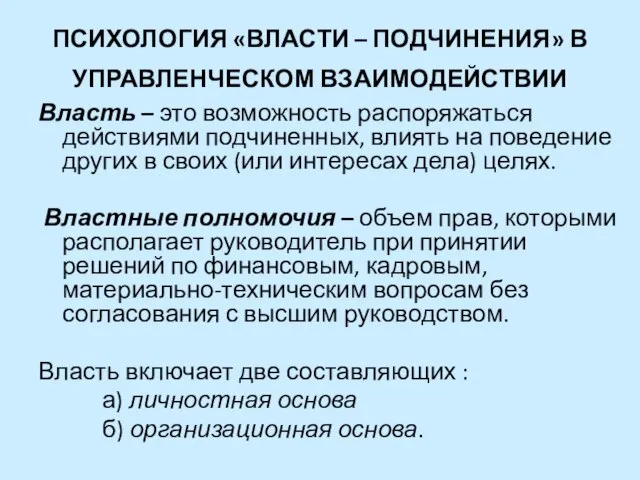 ПСИХОЛОГИЯ «ВЛАСТИ – ПОДЧИНЕНИЯ» В УПРАВЛЕНЧЕСКОМ ВЗАИМОДЕЙСТВИИ

Власть – это возможность распоряжаться действиями подчиненных, влиять на поведение других в своих (или интересах дела) целях.

Властные полномочия – объем прав, которыми располагает руководитель при принятии решений по финансовым, кадровым, материально-техническим вопросам без согласования с высшим руководством.

Власть включает две составляющих :
а) личностная основа
б) организационная основа.